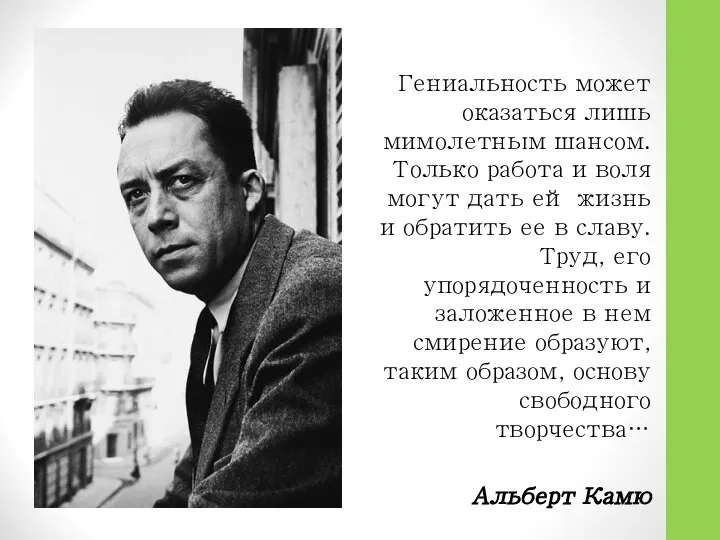 Гениальность может оказаться лишь мимолетным шансом. Только работа и воля могут дать ей жизнь и обратить ее в славу. Труд, его упорядоченность и заложенное в нем смирение образуют, таким образом, основу свободного творчества…

Альберт Камю